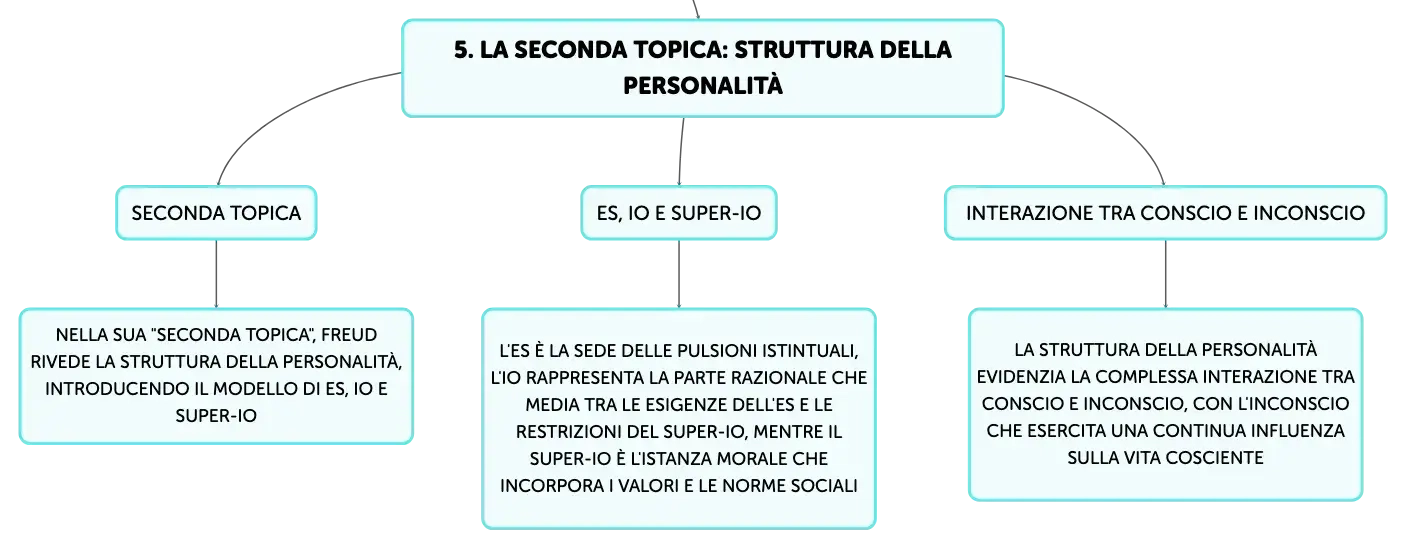 5. LA SECONDA TOPICA: STRUTTURA DELLA PERSONALITÀ

SECONDA TOPICA

NELLA SUA "SECONDA TOPICA", FREUD RIVEDE LA STRUTTURA DELLA PERSONALITÀ, INTRODUCENDO IL MODELLO DI ES, IO E SUPER-IO

ES, IO E SUPER-IO

L'ES È LA SEDE DELLE PULSIONI ISTINTUALI, L'IO RAPPRESENTA LA PARTE RAZIONALE CHE MEDIA TRA LE ESIGENZE DELL'ES E LE RESTRIZIONI DEL SUPER-IO, MENTRE IL SUPER-IO È L'ISTANZA MORALE CHE INCORPORA I VALORI E LE NORME SOCIALI

INTERAZIONE TRA CONSCIO E INCONSCIO

LA STRUTTURA DELLA PERSONALITÀ EVIDENZIA LA COMPLESSA INTERAZIONE TRA CONSCIO E INCONSCIO, CON L'INCONSCIO CHE ESERCITA UNA CONTINUA INFLUENZA SULLA VITA COSCIENTE